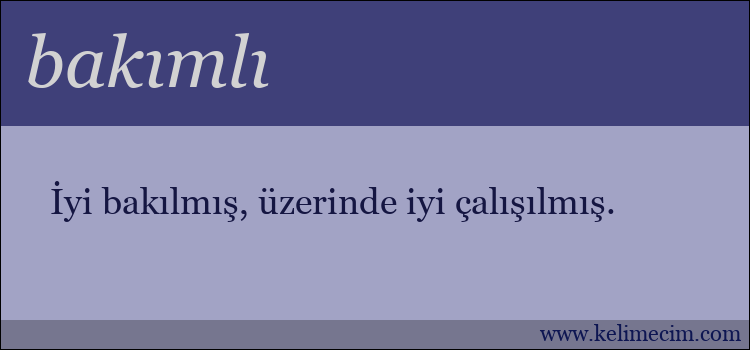 bakımlı

İyi bakılmış, üzerinde iyi çalışılmış.

www.kelimecim.com